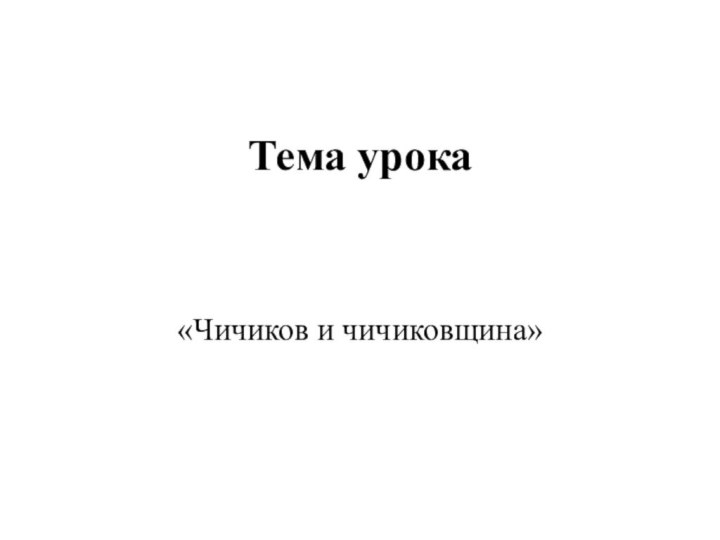 Тема урока

«Чичиков и чичиковщина»